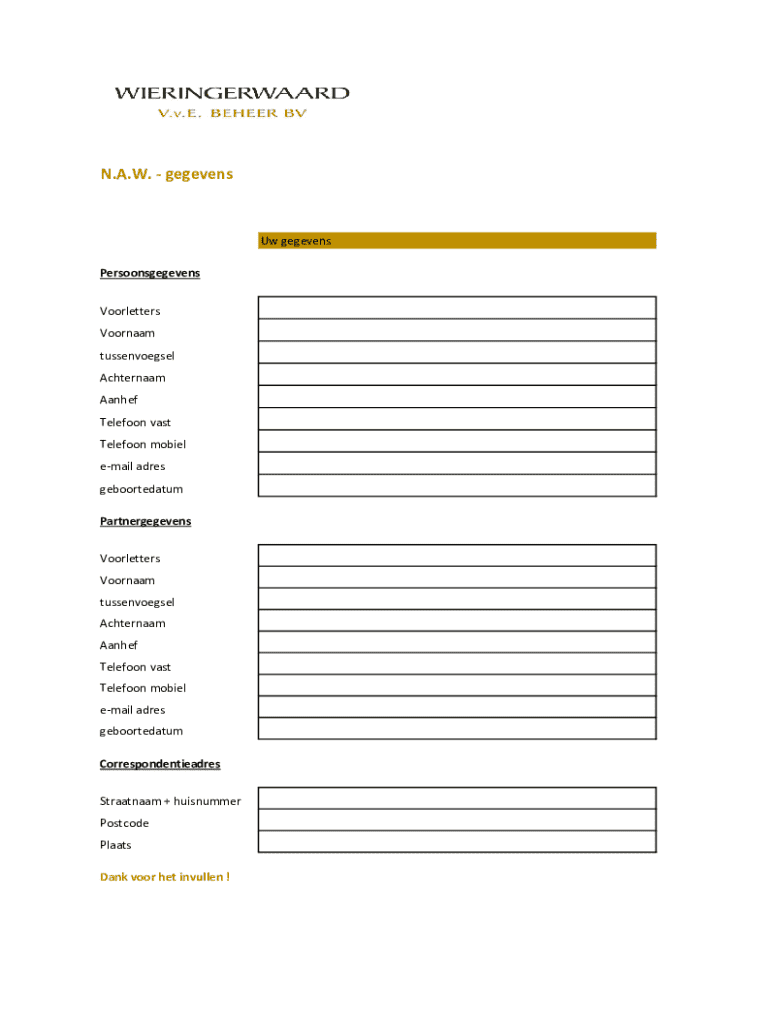 WIERINGERWAARD
V.v.E. BEHEER BV

N.A.W. - gegevens

Uw gegevens

Persoonsgegevens

Voorletters
Voornaam
tussenvoegsel
Achternaam
Aanhef
Telefoon vast
Telefoon mobiel
e-mail adres
geboortedatum

Partnergegevens

Voorletters
Voornaam
tussenvoegsel
Achternaam
Aanhef
Telefoon vast
Telefoon mobiel
e-mail adres
geboortedatum

Correspondentieadres

Straatnaam + huisnummer
Postcode
Plaats

Dank voor het invullen !